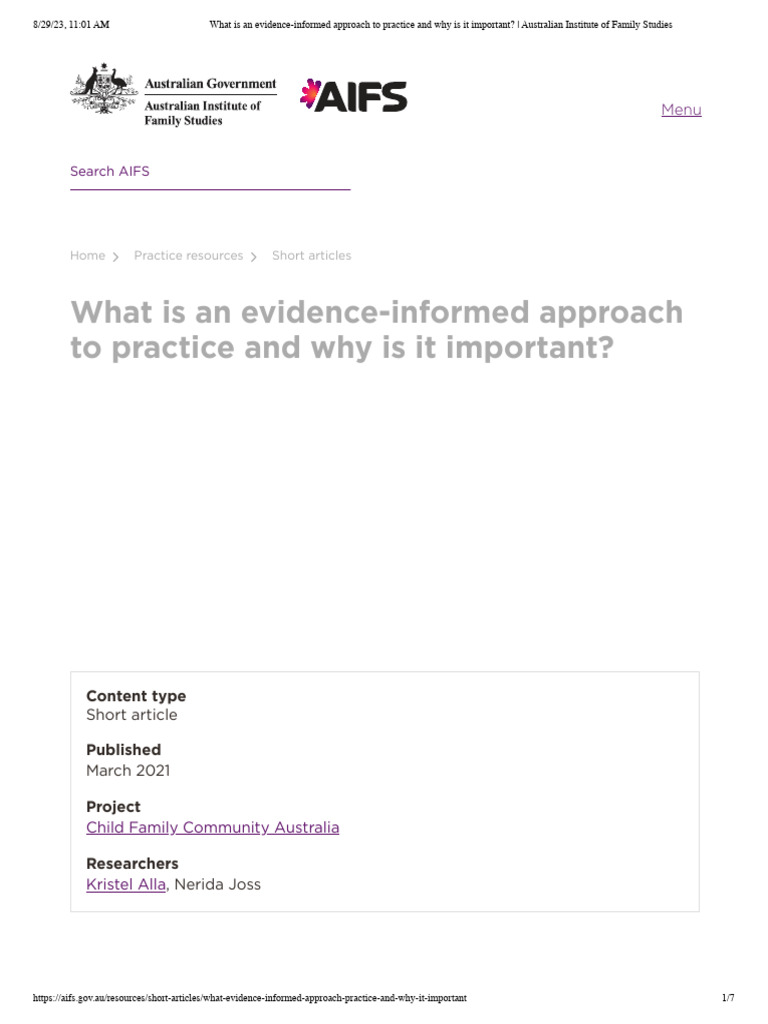 8/29/23, 11:01 AM What is an evidence-informed approach to practice and why is it important? | Australian Institute of Family Studies

Australian Government
Australian Institute of Family Studies

AIFS

Menu

Search AIFS

Home > Practice resources > Short articles

What is an evidence-informed approach to practice and why is it important?

Content type
Short article

Published
March 2021

Project
Child Family Community Australia

Researchers
Kristel Alla, Nerida Joss

https://aifs.gov.au/resources/short-articles/what-evidence-informed-approach-practice-and-why-it-important 1/7